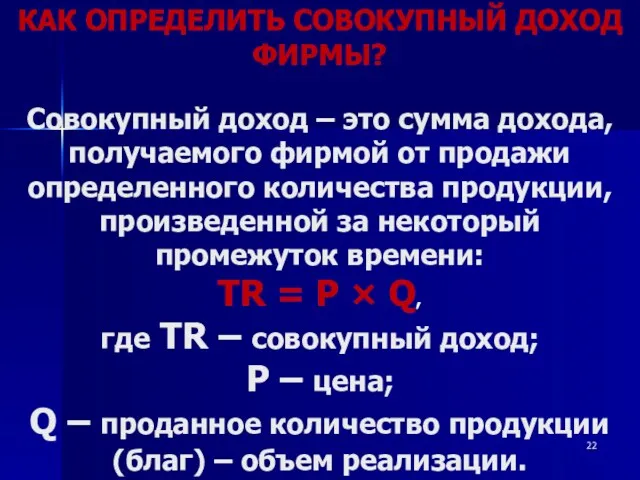 КАК ОПРЕДЕЛИТЬ СОВОКУПНЫЙ ДОХОД ФИРМЫ?

Совокупный доход – это сумма дохода, получаемого фирмой от продажи определенного количества продукции, произведенной за некоторый промежуток времени:

$TR = P \times Q$,

где TR – совокупный доход;

P – цена;

Q – проданное количество продукции (благ) – объем реализации.

22